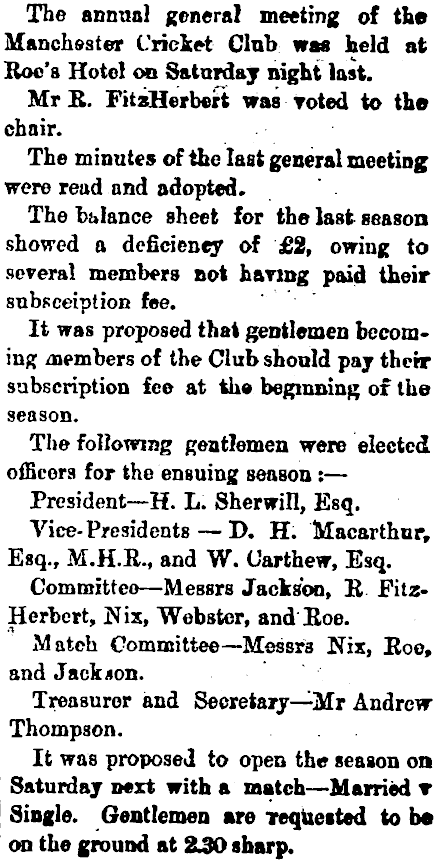 The annual general meeting of the Manchester Cricket Club was held at Roe's Hotel on Saturday night last.

Mr R. FitzHerbert was voted to the chair.

The minutes of the last general meeting were read and adopted.

The balance sheet for the last season showed a deficiency of £2, owing to several members not having paid their subsceiption fee.

It was proposed that gentlemen becoming members of the Club should pay their subscription fee at the beginning of the season.

The following gentlemen were elected officers for the ensuing season :—

President—H. L. Sherwill, Esq.

Vice-Presidents — D. H. Macarthur, Esq., M.H.R., and W. Carthew, Esq.

Committee—Messrs Jackson, R. FitzHerbert, Nix, Webster, and Roe.

Match Committee—Messrs Nix, Roe, and Jackson.

Treasurer and Secretary—Mr Andrew Thompson.

It was proposed to open the season on Saturday next with a match—Married v Single. Gentlemen are requested to be on the ground at 2.30 sharp.